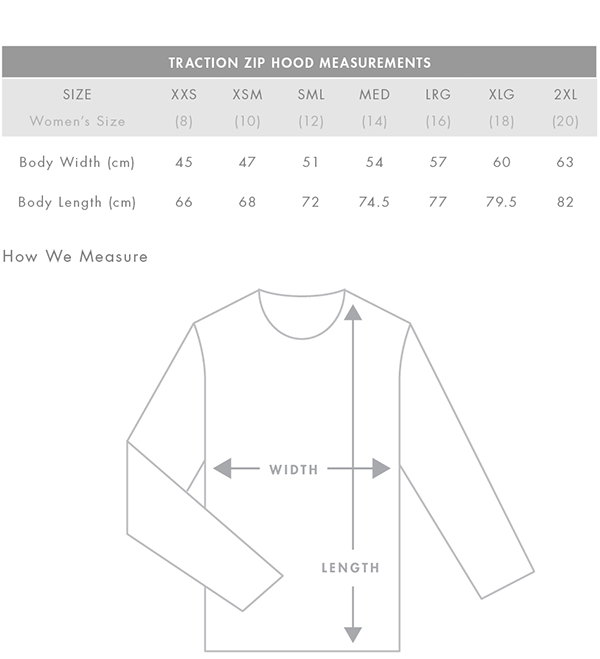 TRACTION ZIP HOOD MEASUREMENTS

| SIZE | XXS | XSM | SML | MED | LRG | XLG | 2XL |
|---|---|---|---|---|---|---|---|
| Women's Size | (8) | (10) | (12) | (14) | (16) | (18) | (20) |
| Body Width (cm) | 45 | 47 | 51 | 54 | 57 | 60 | 63 |
| Body Length (cm) | 66 | 68 | 72 | 74.5 | 77 | 79.5 | 82 |

How We Measure

WIDTH

LENGTH